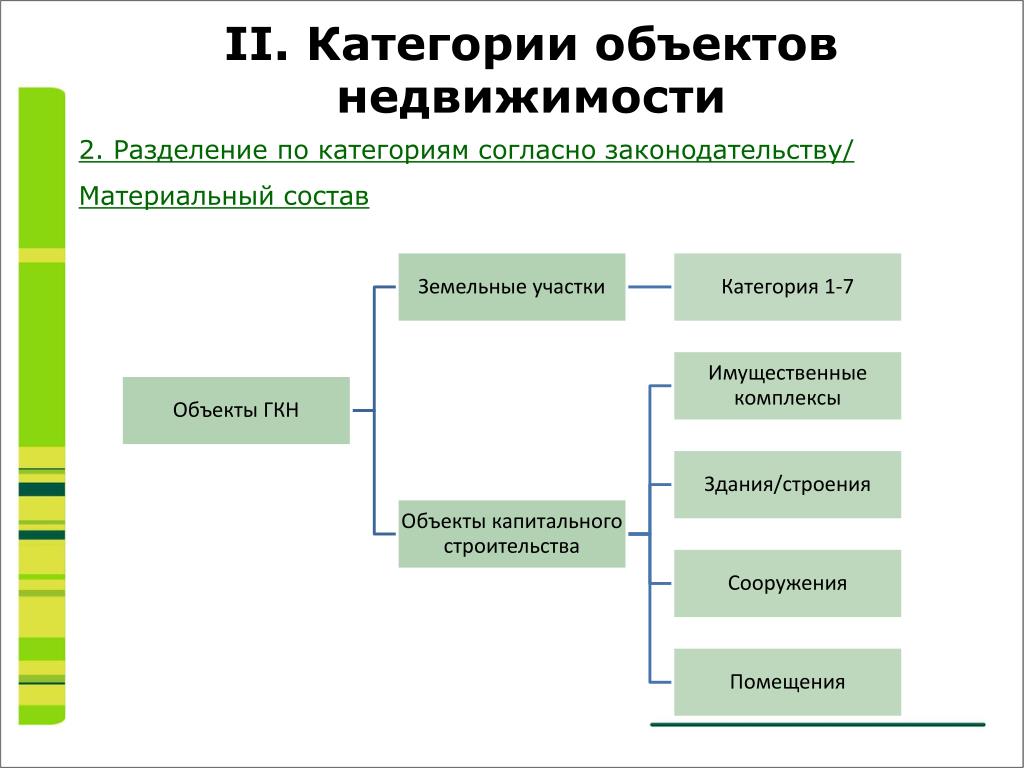 II. Категории объектов недвижимости

2. Разделение по категориям согласно законодательству/

Материальный состав

Объекты ГКН

Земельные участки

Категория 1-7

Объекты капитального строительства

Имущественные комплексы

Здания/строения

Сооружения

Помещения